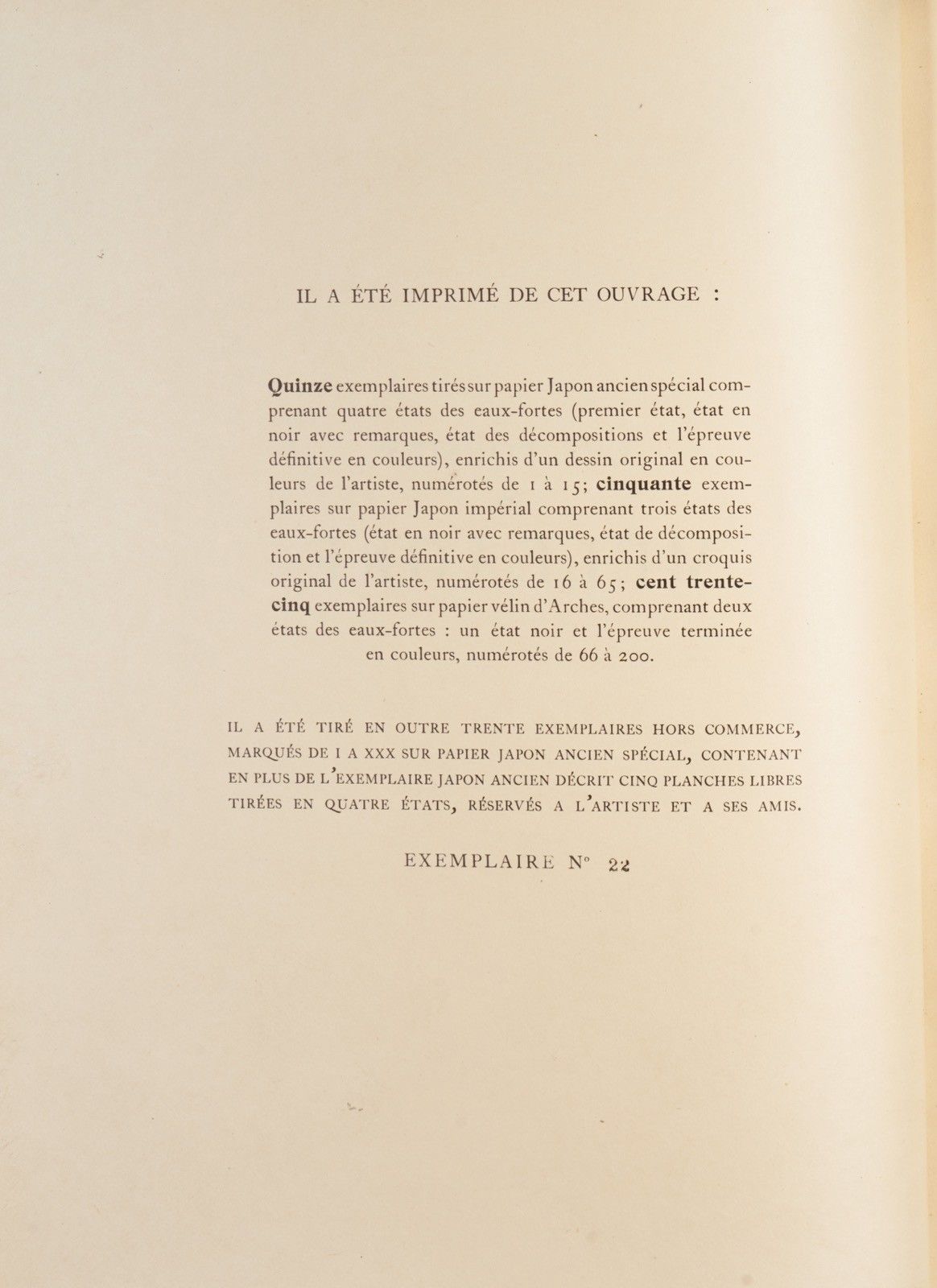 IL A ÉTÉ IMPRIMÉ DE CET OUVRAGE :

Quinze exemplaires tirés sur papier Japon ancien spécial comprenant quatre états des eaux-fortes (premier état, état en noir avec remarques, état des décompositions et l'épreuve définitive en couleurs), enrichis d'un dessin original en couleurs de l'artiste, numérotés de 1 à 15; cinquante exemplaires sur papier Japon impérial comprenant trois états des eaux-fortes (état en noir avec remarques, état de décomposition et l'épreuve définitive en couleurs), enrichis d'un croquis original de l'artiste, numérotés de 16 à 65; cent trente-cinq exemplaires sur papier vélin d'Arches, comprenant deux états des eaux-fortes : un état noir et l'épreuve terminée en couleurs, numérotés de 66 à 200.

IL A ÉTÉ TIRÉ EN OUTRE TRENTE EXEMPLAIRES HORS COMMERCE, MARQUÉS DE I A XXX SUR PAPIER JAPON ANCIEN SPÉCIAL, CONTENANT EN PLUS DE L'EXEMPLAIRE JAPON ANCIEN DÉCRIT CINQ PLANCHES LIBRES TIRÉES EN QUATRE ÉTATS, RÉSERVÉS A L'ARTISTE ET A SES AMIS.

EXEMPLAIRE N° 22